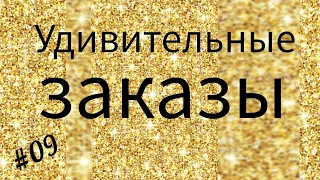 Удивительные
заказы
#09